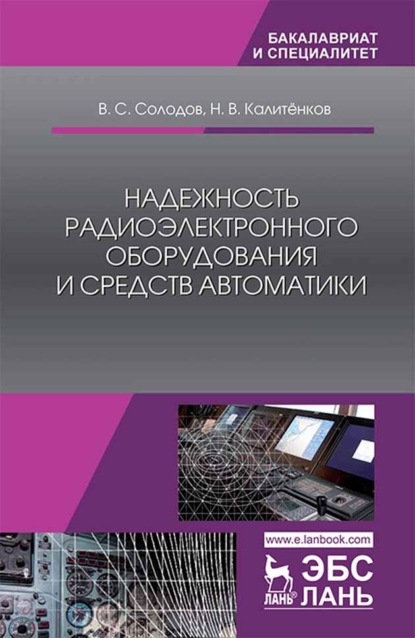 БАКАЛАВРИАТ
И СПЕЦИАЛИТЕТ

В. С. Солодов, Н. В. Калитёнков

НАДЕЖНОСТЬ РАДИОЭЛЕКТРОННОГО ОБОРУДОВАНИЯ И СРЕДСТВ АВТОМАТИКИ

www.e.lanbook.com

ЛАНЬ®
ЭБС
ЛАНЬ